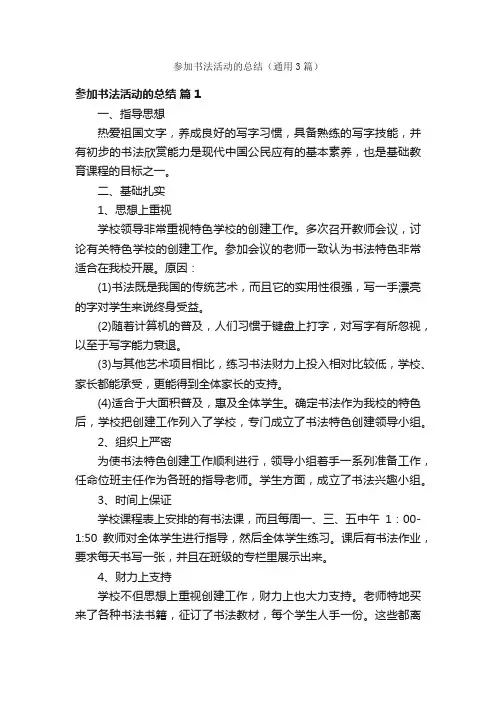 参加书法活动的总结（通用3篇）

参加书法活动的总结 篇1

一、指导思想

热爱祖国文字，养成良好的写字习惯，具备熟练的写字技能，并有初步的书法欣赏能力是现代中国公民应有的基本素养，也是基础教育课程的目标之一。

二、基础扎实

1、思想上重视

学校领导非常重视特色学校的创建工作。多次召开教师会议，讨论有关特色学校的创建工作。参加会议的老师一致认为书法特色非常适合在我校开展。原因：

(1)书法既是我国的传统艺术，而且它的实用性很强，写一手漂亮的字对学生来说终身受益。

(2)随着计算机的普及，人们习惯于键盘上打字，对写字有所忽视，以至于写字能力衰退。

(3)与其他艺术项目相比，练习书法财力上投入相对比较低，学校、家长都能承受，更能得到全体家长的支持。

(4)适合于大面积普及，惠及全体学生。确定书法作为我校的特色后，学校把创建工作列入了学校，专门成立了书法特色创建领导小组。

2、组织上严密

为使书法特色创建工作顺利进行，领导小组着手一系列准备工作，任命位班主任作为各班的指导老师。学生方面，成立了书法兴趣小组。

3、时间上保证

学校课程表上安排的有书法课，而且每周一、三、五中午 1：00-1:50 教师对全体学生进行指导，然后全体学生练习。课后有书法作业，要求每天书写一张，并且在班级的专栏里展示出来。

4、财力上支持

学校不但思想上重视创建工作，财力上也大力支持。老师特地买来了各种书法书籍，征订了书法教材，每个学生人手一份。这些都离